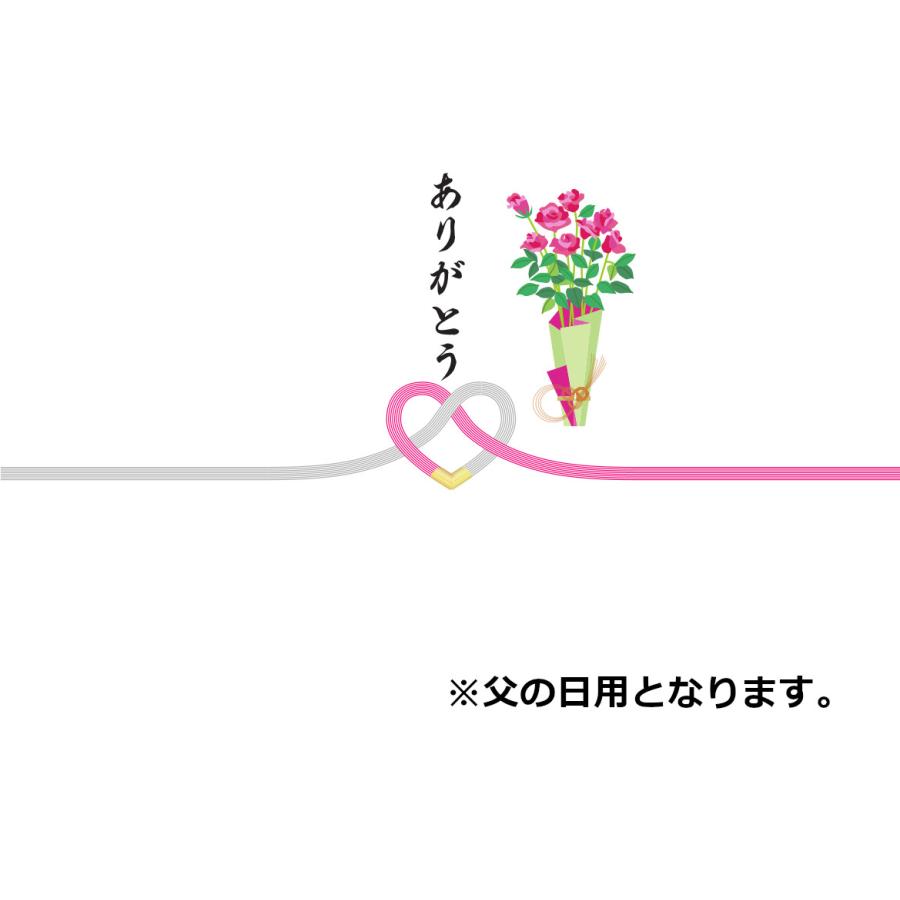 ありがとう

※父の日用となります。